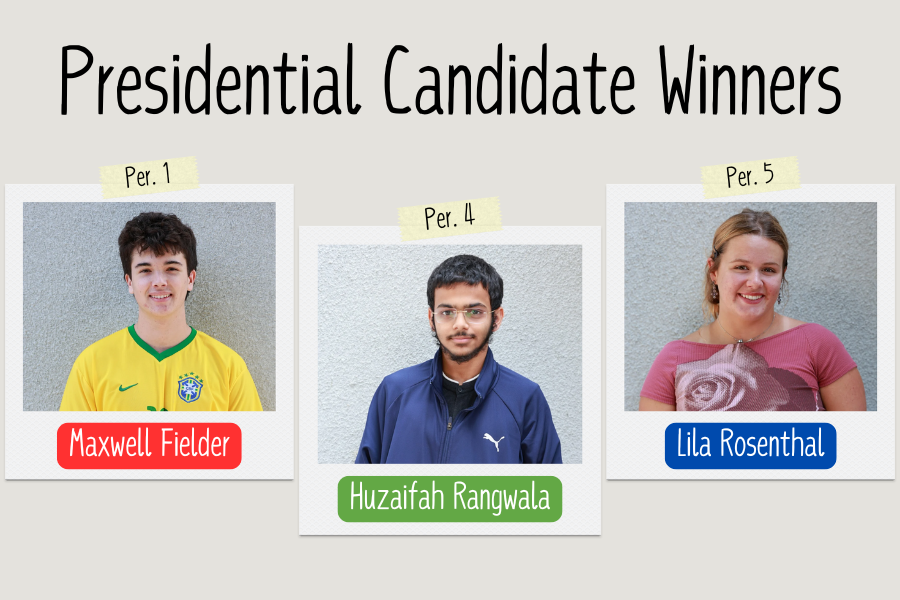 Presidential Candidate Winners

Per. 1

Maxwell Fielder

Per. 4

Huzaifah Rangwala

Per. 5

Lila Rosenthal